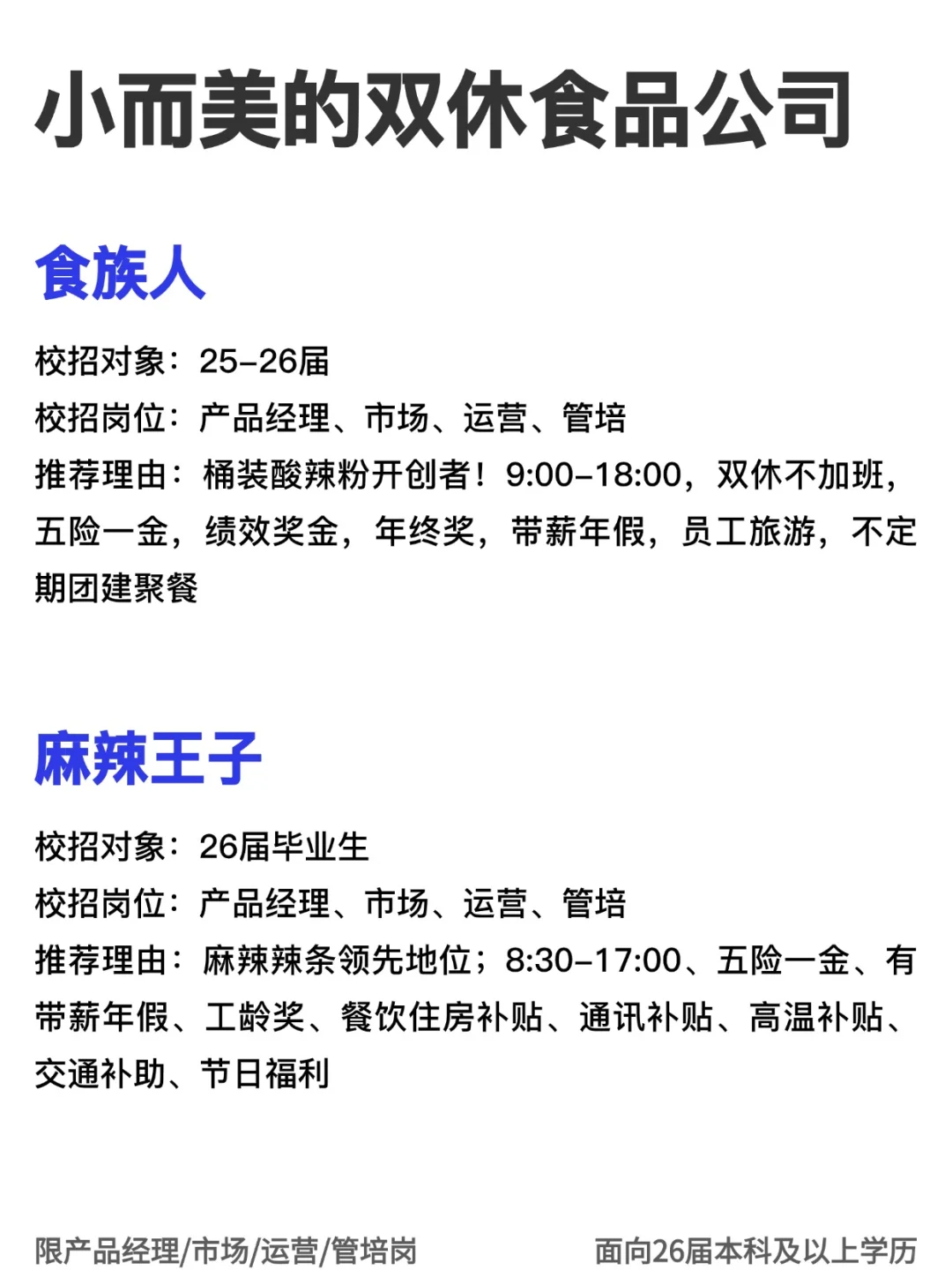 小而美的双休食品公司

食族人

校招对象：25-26届
校招岗位：产品经理、市场、运营、管培
推荐理由：桶装酸辣粉开创者！9:00-18:00，双休不加班，五险一金，绩效奖金，年终奖，带薪年假，员工旅游，不定期团建聚餐

麻辣王子

校招对象：26届毕业生
校招岗位：产品经理、市场、运营、管培
推荐理由：麻辣辣条领先地位；8:30-17:00、五险一金、有带薪年假、工龄奖、餐饮住房补贴、通讯补贴、高温补贴、交通补助、节日福利

限产品经理/市场/运营/管培岗 面向26届本科及以上学历